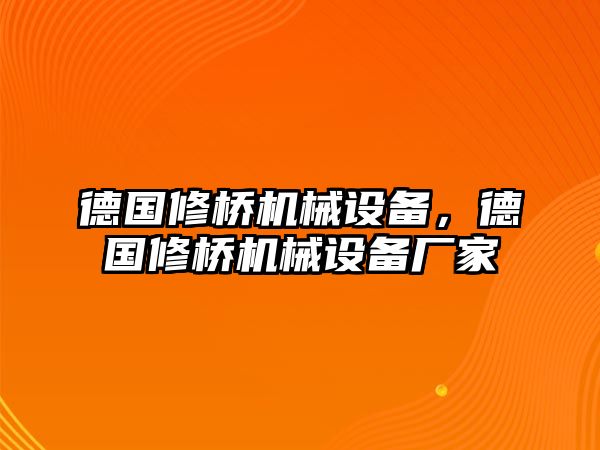 德国修桥机械设备，德国修桥机械设备厂家